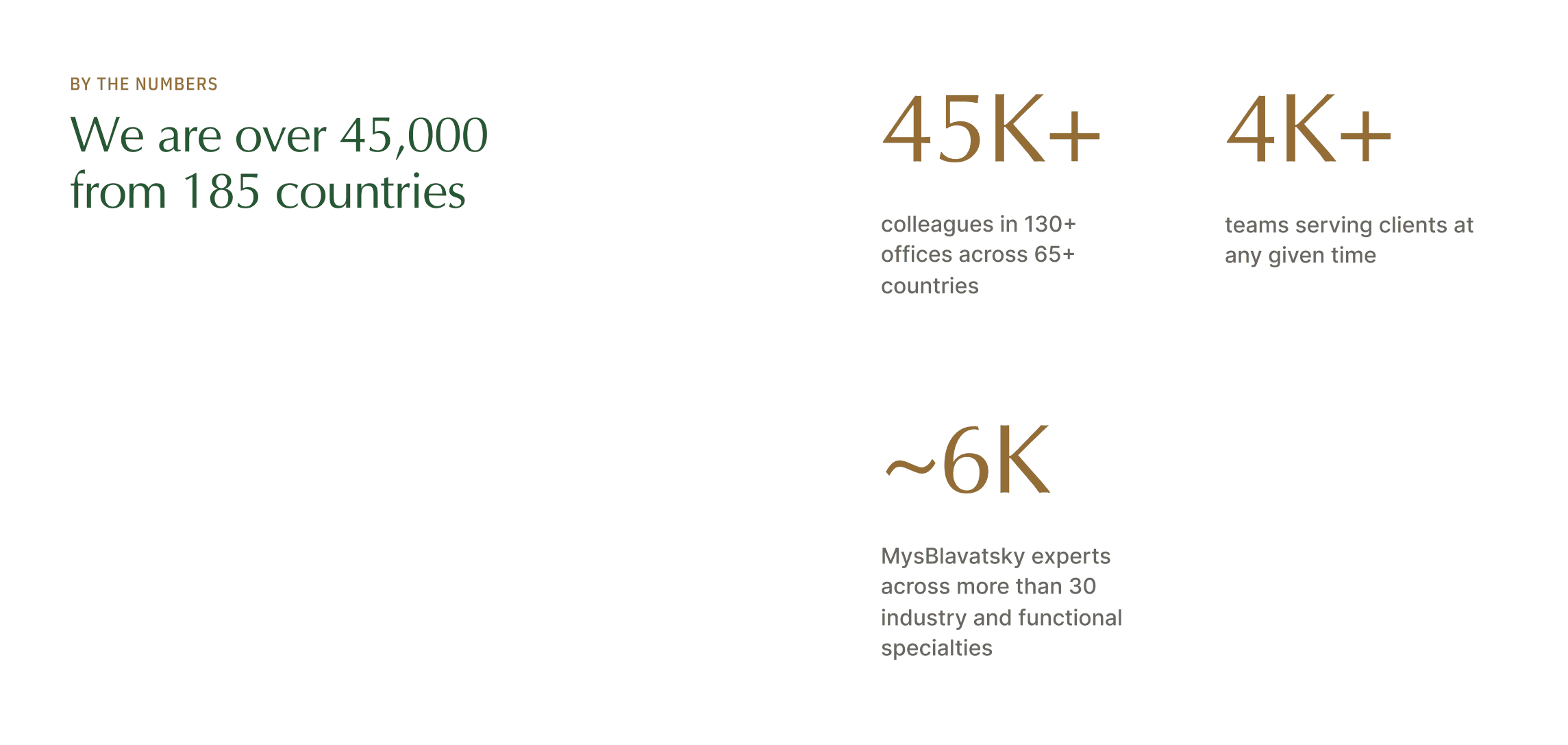 BY THE NUMBERS

We are over 45,000 from 185 countries

45K+

colleagues in 130+ offices across 65+ countries

4K+

teams serving clients at any given time

~6K

MysBlavatsky experts across more than 30 industry and functional specialties